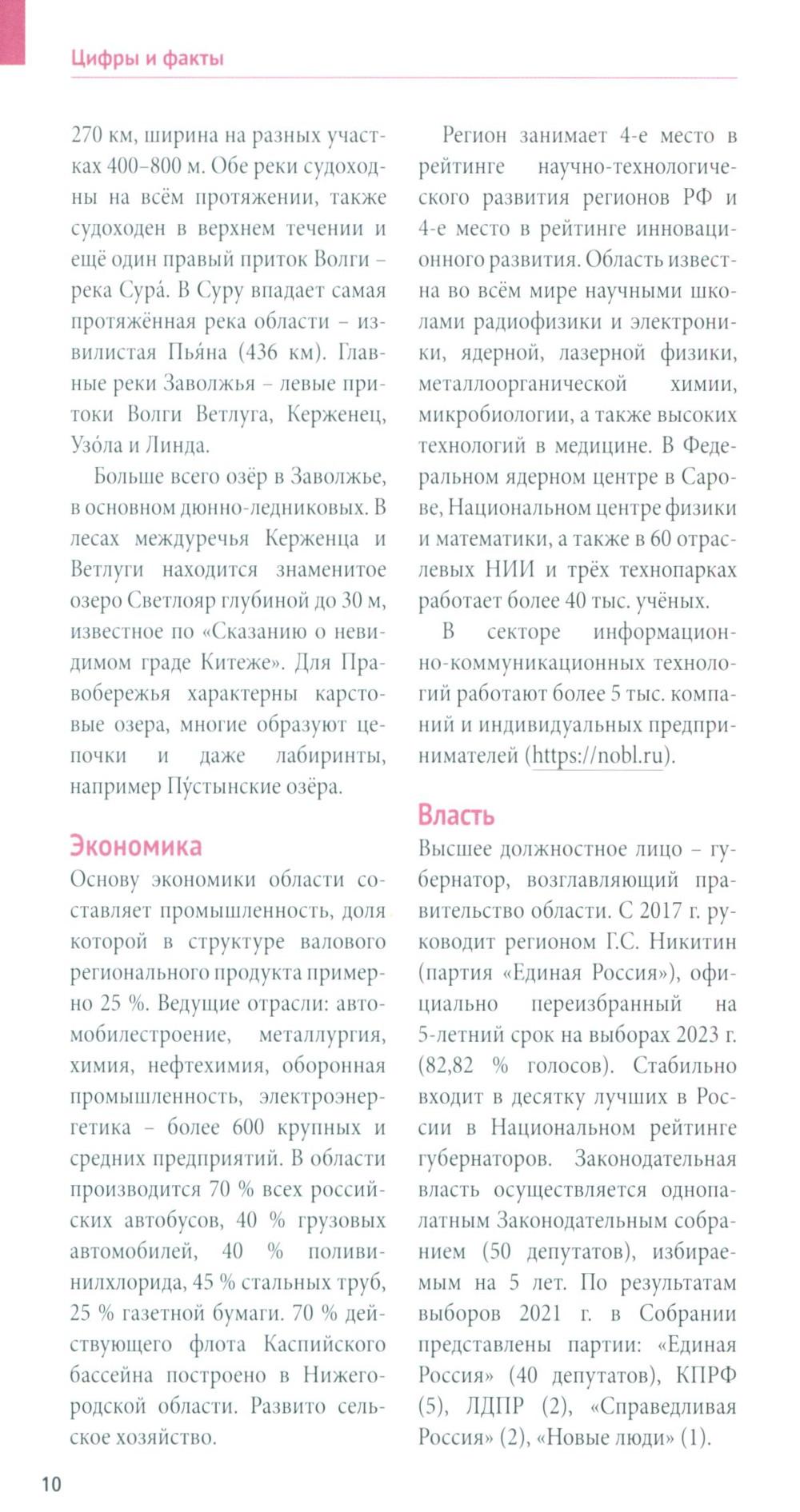 Цифры и факты

270 км, ширина на разных участках 400–800 м. Обе реки судоходны на всём протяжении, также судоходен в верхнем течении и ещё один правый приток Волги – река Сура́. В Суру впадает самая протяжённая река области – извилистая Пья́на (436 км). Главные реки Заволжья – левые притоки Волги Ветлуга, Керженец, Узо́ла и Линда.

Больше всего озёр в Заволжье, в основном дюнно-ледниковых. В лесах междуречья Керженца и Ветлуги находится знаменитое озеро Светлояр глубиной до 30 м, известное по «Сказанию о невидимом граде Китеже». Для Правобережья характерны карстовые озера, многие образуют цепочки и даже лабиринты, например Пу́стынские озёра.

Экономика
Основу экономики области составляет промышленность, доля которой в структуре валового регионального продукта примерно 25 %. Ведущие отрасли: автомобилестроение, металлургия, химия, нефтехимия, оборонная промышленность, электроэнергетика – более 600 крупных и средних предприятий. В области производится 70 % всех российских автобусов, 40 % грузовых автомобилей, 40 % поливинилхлорида, 45 % стальных труб, 25 % газетной бумаги. 70 % действующего флота Каспийского бассейна построено в Нижегородской области. Развито сельское хозяйство.

Регион занимает 4-е место в рейтинге научно-технологического развития регионов РФ и 4-е место в рейтинге инновационного развития. Область известна во всём мире научными школами радиофизики и электроники, ядерной, лазерной физики, металлоорганической химии, микробиологии, а также высоких технологий в медицине. В Федеральном ядерном центре в Сарове, Национальном центре физики и математики, а также в 60 отраслевых НИИ и трёх технопарках работает более 40 тыс. учёных.

В секторе информационно-коммуникационных технологий работают более 5 тыс. компаний и индивидуальных предпринимателей (https://nobl.ru).

Власть
Высшее должностное лицо – губернатор, возглавляющий правительство области. С 2017 г. руководит регионом Г.С. Никитин (партия «Единая Россия»), официально переизбранный на 5-летний срок на выборах 2023 г. (82,82 % голосов). Стабильно входит в десятку лучших в России в Национальном рейтинге губернаторов. Законодательная власть осуществляется однопалатным Законодательным собранием (50 депутатов), избираемым на 5 лет. По результатам выборов 2021 г. в Собрании представлены партии: «Единая Россия» (40 депутатов), КПРФ (5), ЛДПР (2), «Справедливая Россия» (2), «Новые люди» (1).

10